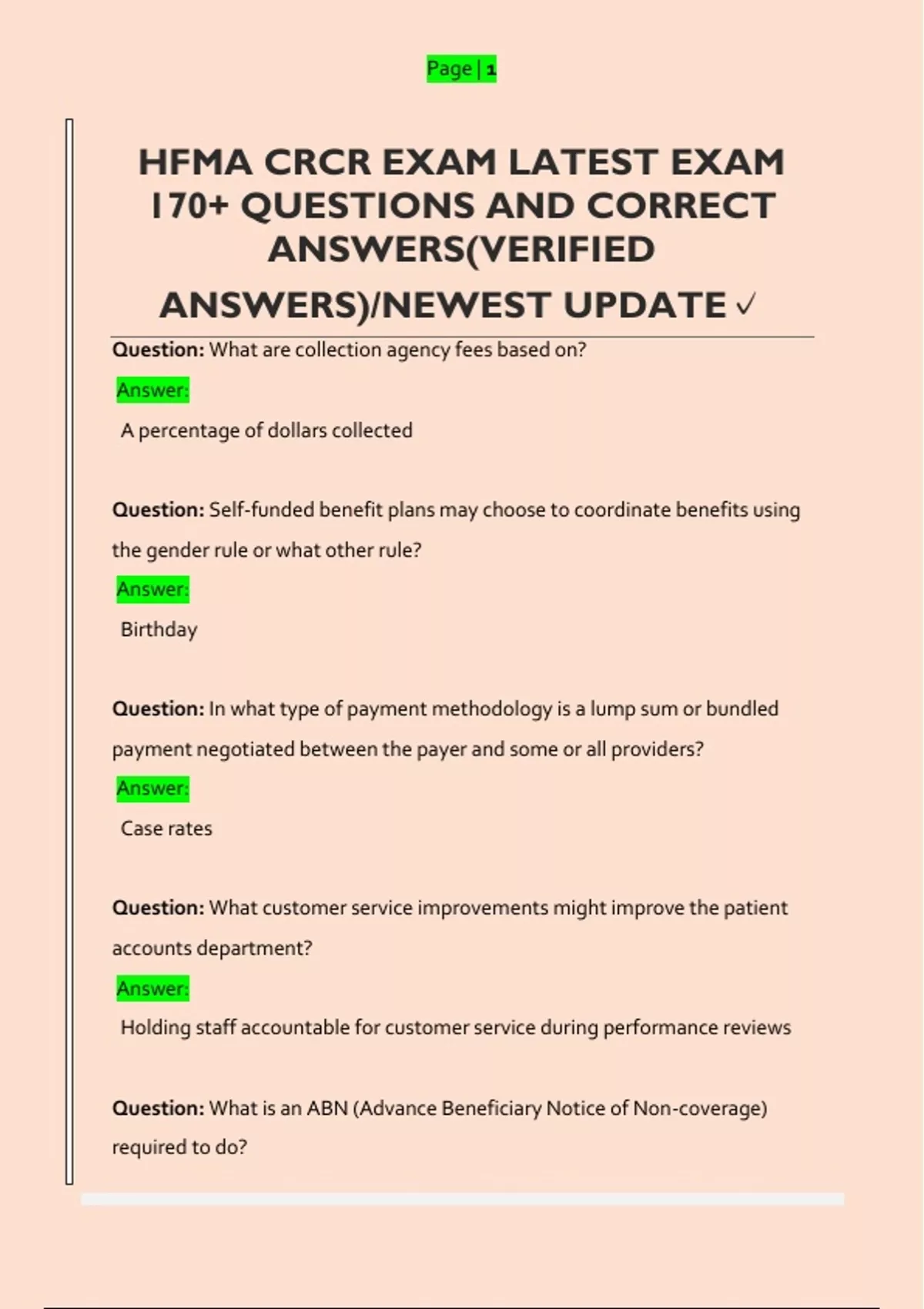 Page | 1

HFMA CRCR EXAM LATEST EXAM 170+ QUESTIONS AND CORRECT ANSWERS(VERIFIED ANSWERS)/NEWEST UPDATE ✓

Question: What are collection agency fees based on?

Answer:

A percentage of dollars collected

Question: Self-funded benefit plans may choose to coordinate benefits using the gender rule or what other rule?

Answer:

Birthday

Question: In what type of payment methodology is a lump sum or bundled payment negotiated between the payer and some or all providers?

Answer:

Case rates

Question: What customer service improvements might improve the patient accounts department?

Answer:

Holding staff accountable for customer service during performance reviews

Question: What is an ABN (Advance Beneficiary Notice of Non-coverage) required to do?